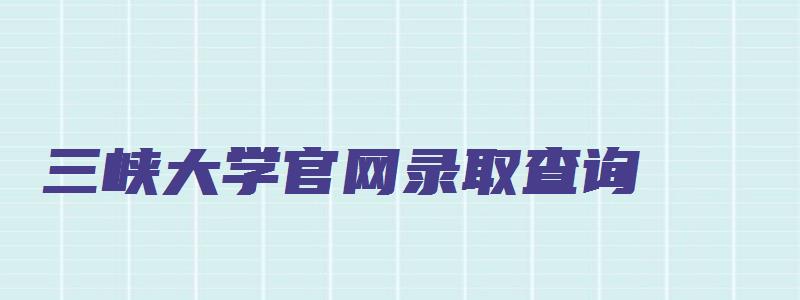 三峡大学官网录取查询